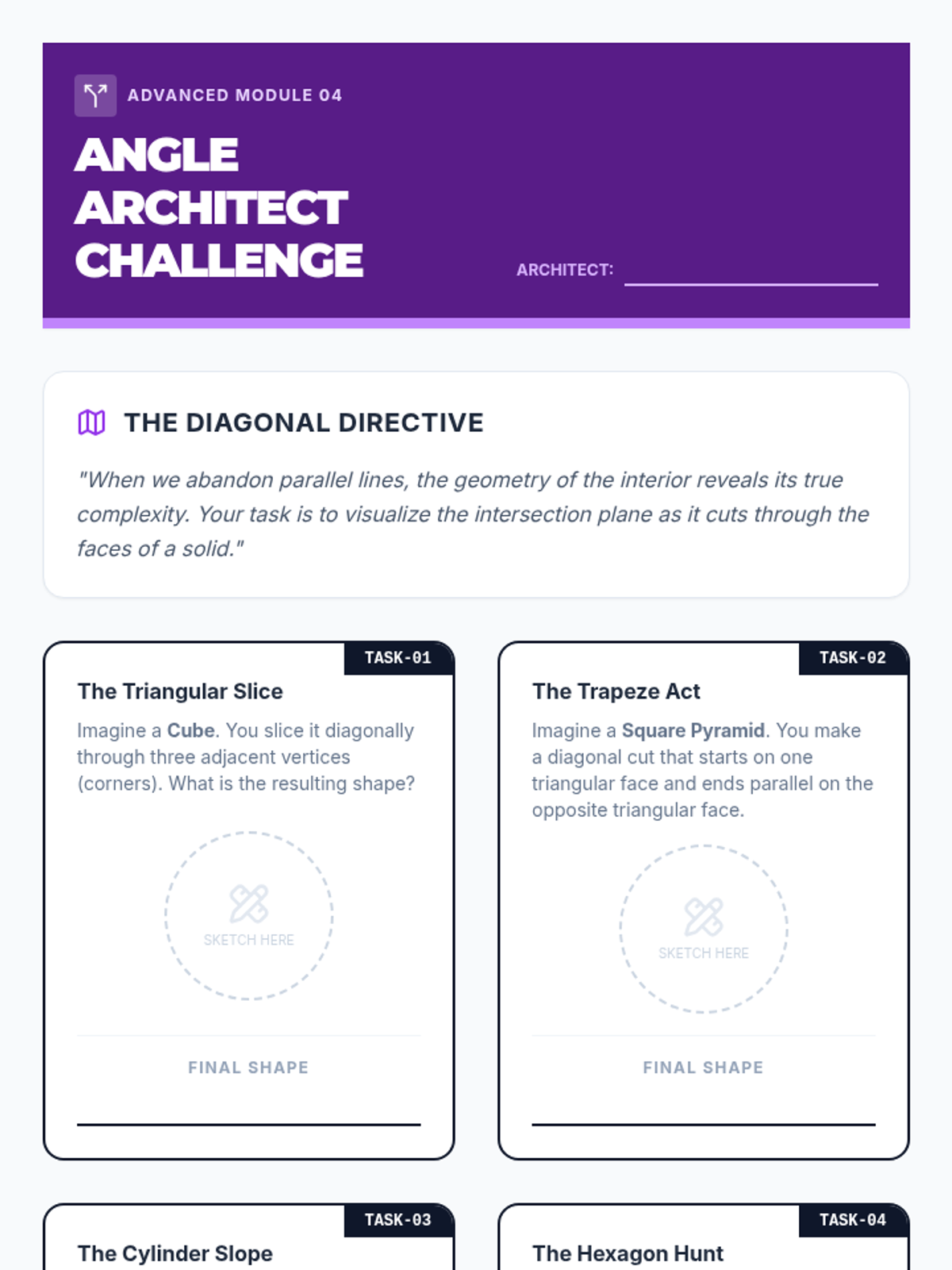 ADVANCED MODULE 04

ANGLE ARCHITECT CHALLENGE

ARCHITECT:

THE DIAGONAL DIRECTIVE

"When we abandon parallel lines, the geometry of the interior reveals its true complexity. Your task is to visualize the intersection plane as it cuts through the faces of a solid."

TASK-01

The Triangular Slice

Imagine a Cube. You slice it diagonally through three adjacent vertices (corners). What is the resulting shape?

SKETCH HERE

FINAL SHAPE

TASK-02

The Trapeze Act

Imagine a Square Pyramid. You make a diagonal cut that starts on one triangular face and ends parallel on the opposite triangular face.

SKETCH HERE

FINAL SHAPE

TASK-03

The Cylinder Slope

TASK-04

The Hexagon Hunt